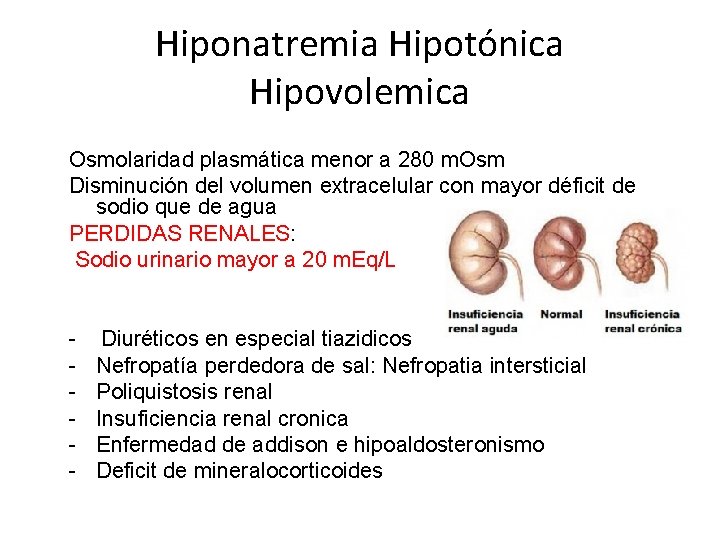 Hiponatremia Hipotónica Hipovolemica

Osmolaridad plasmática menor a 280 mOsm

Disminución del volumen extracelular con mayor déficit de sodio que de agua

PERDIDAS RENALES:

Sodio urinario mayor a 20 mEq/L

Insuficiencia renal aguda

Normal

Insuficiencia renal crónica

- Diuréticos en especial tiazidicos
- Nefropatía perdedora de sal: Nefropatia intersticial
- Poliquistosis renal
- Insuficiencia renal cronica
- Enfermedad de addison e hipoaldosteronismo
- Deficit de mineralocorticoides